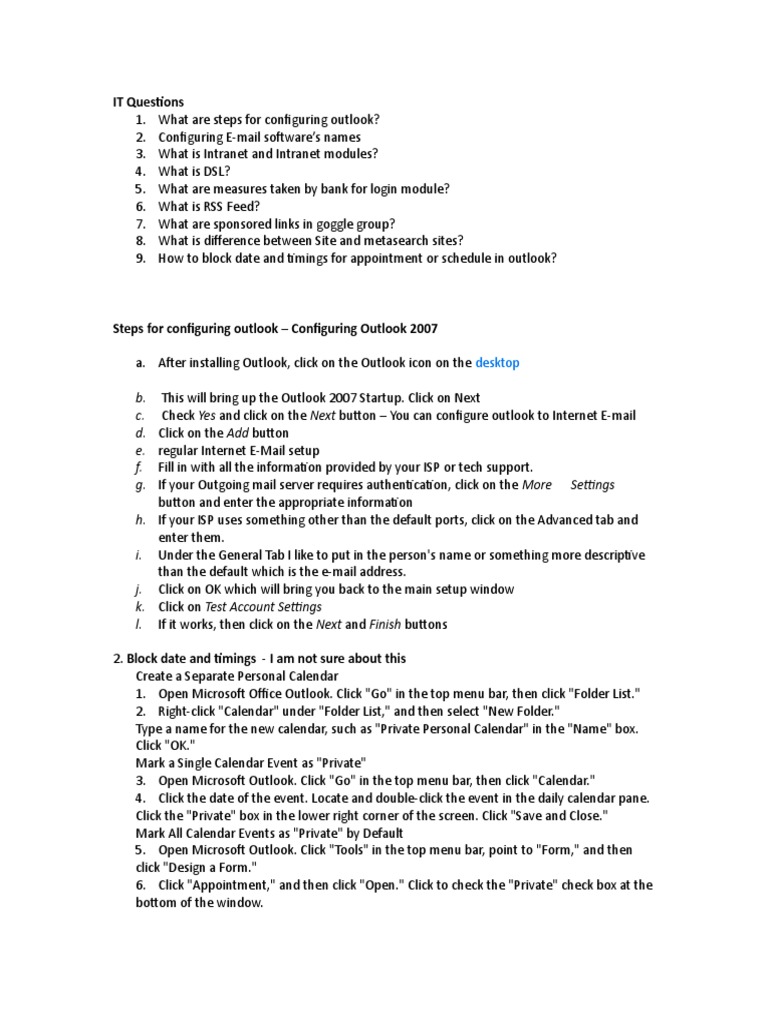 IT Questions
1. What are steps for configuring outlook?
2. Configuring E-mail software's names
3. What is Intranet and Intranet modules?
4. What is DSL?
5. What are measures taken by bank for login module?
6. What is RSS Feed?
7. What are sponsored links in goggle group?
8. What is difference between Site and metasearch sites?
9. How to block date and timings for appointment or schedule in outlook?

Steps for configuring outlook – Configuring Outlook 2007

a. After installing Outlook, click on the Outlook icon on the desktop

b. This will bring up the Outlook 2007 Startup. Click on Next
c. Check Yes and click on the Next button – You can configure outlook to Internet E-mail
d. Click on the Add button
e. regular Internet E-Mail setup
f. Fill in with all the information provided by your ISP or tech support.
g. If your Outgoing mail server requires authentication, click on the More Settings button and enter the appropriate information
h. If your ISP uses something other than the default ports, click on the Advanced tab and enter them.
i. Under the General Tab I like to put in the person's name or something more descriptive than the default which is the e-mail address.
j. Click on OK which will bring you back to the main setup window
k. Click on Test Account Settings
l. If it works, then click on the Next and Finish buttons

2. Block date and timings - I am not sure about this
Create a Separate Personal Calendar
1. Open Microsoft Office Outlook. Click "Go" in the top menu bar, then click "Folder List."
2. Right-click "Calendar" under "Folder List," and then select "New Folder."
Type a name for the new calendar, such as "Private Personal Calendar" in the "Name" box. Click "OK."
Mark a Single Calendar Event as "Private"
3. Open Microsoft Outlook. Click "Go" in the top menu bar, then click "Calendar."
4. Click the date of the event. Locate and double-click the event in the daily calendar pane. Click the "Private" box in the lower right corner of the screen. Click "Save and Close."
Mark All Calendar Events as "Private" by Default
5. Open Microsoft Outlook. Click "Tools" in the top menu bar, point to "Form," and then click "Design a Form."
6. Click "Appointment," and then click "Open." Click to check the "Private" check box at the bottom of the window.